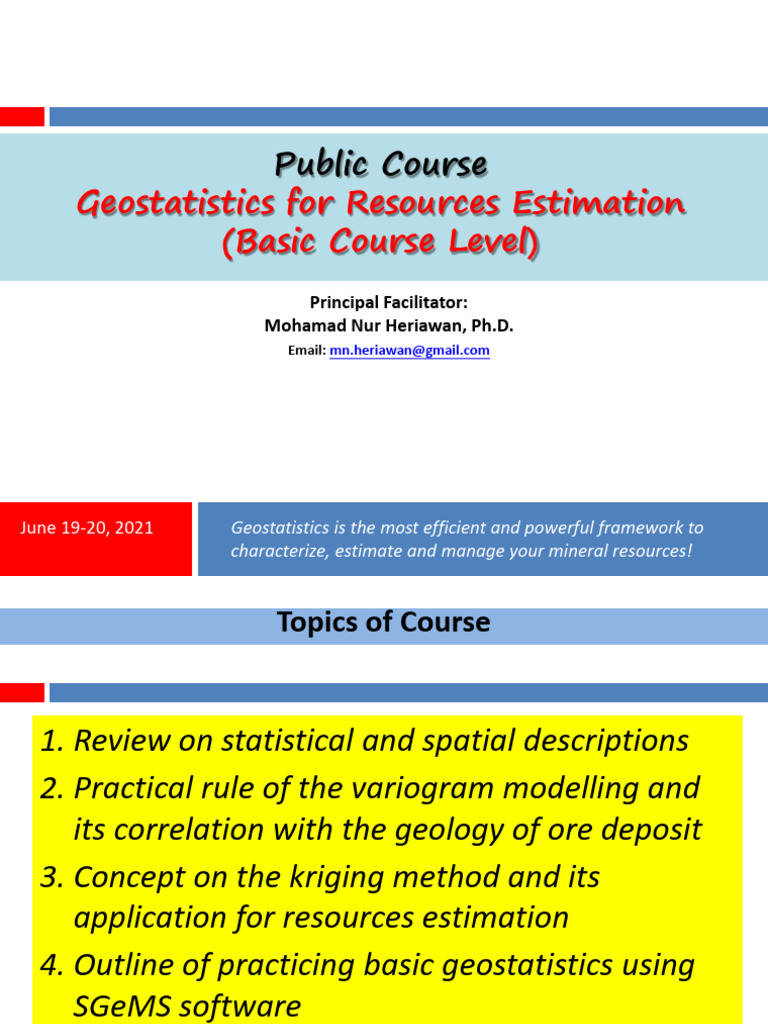 Public Course
Geostatistics for Resources Estimation
(Basic Course Level)

Principal Facilitator:
Mohamad Nur Heriawan, Ph.D.
Email: mn.heriawan@gmail.com

June 19-20, 2021

Geostatistics is the most efficient and powerful framework to characterize, estimate and manage your mineral resources!

Topics of Course

1. Review on statistical and spatial descriptions
2. Practical rule of the variogram modelling and its correlation with the geology of ore deposit
3. Concept on the kriging method and its application for resources estimation
4. Outline of practicing basic geostatistics using SGeMS software